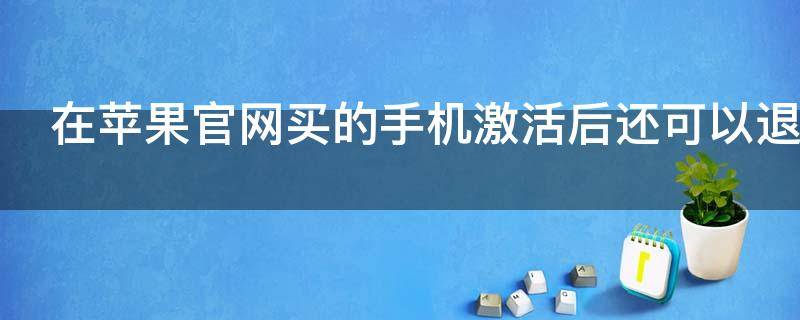 在苹果官网买的手机激活后还可以退